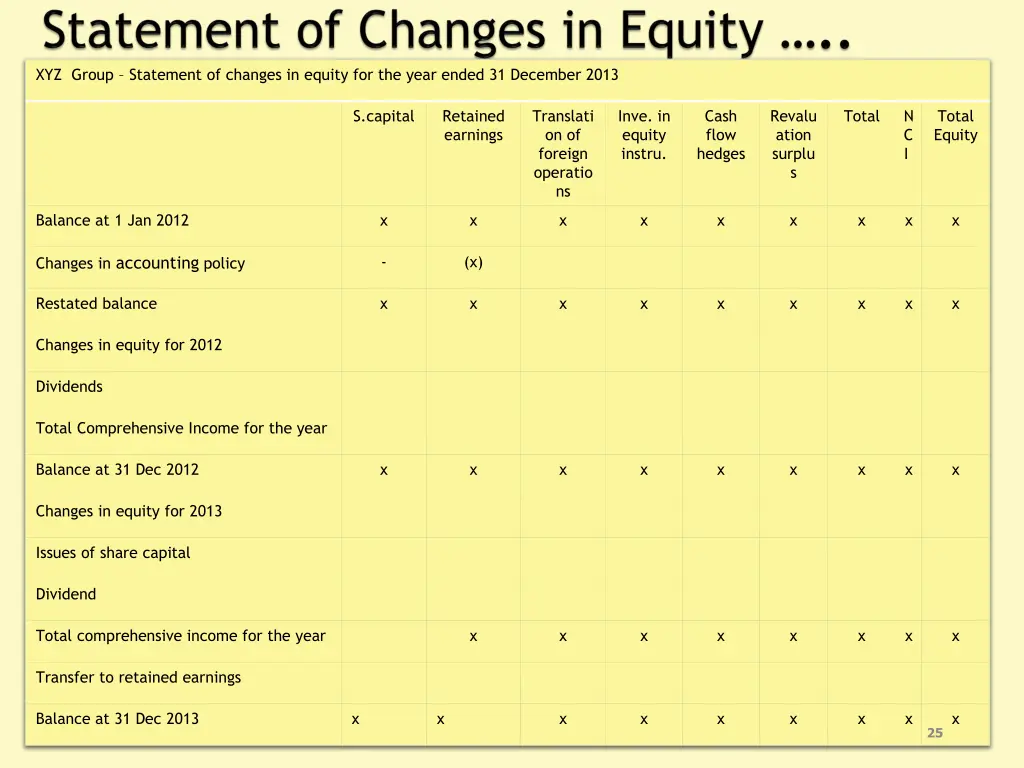 Statement of Changes in Equity …..

XYZ Group – Statement of changes in equity for the year ended 31 December 2013

| | S.capital | Retained earnings | Translation of foreign operations | Inve. in equity instru. | Cash flow hedges | Revaluation surplus | Total | NCI | Total Equity |
|---|---|---|---|---|---|---|---|---|---|
| Balance at 1 Jan 2012 | x | x | x | x | x | x | x | x | x |
| Changes in accounting policy | - | (x) | | | | | | | |
| Restated balance | x | x | x | x | x | x | x | x | x |
| Changes in equity for 2012 | | | | | | | | | |
| Dividends | | | | | | | | | |
| Total Comprehensive Income for the year | | | | | | | | | |
| Balance at 31 Dec 2012 | x | x | x | x | x | x | x | x | x |
| Changes in equity for 2013 | | | | | | | | | |
| Issues of share capital | | | | | | | | | |
| Dividend | | | | | | | | | |
| Total comprehensive income for the year | | x | x | x | x | x | x | x | x |
| Transfer to retained earnings | | | | | | | | | |
| Balance at 31 Dec 2013 | x | x | x | x | x | x | x | x | x |

25